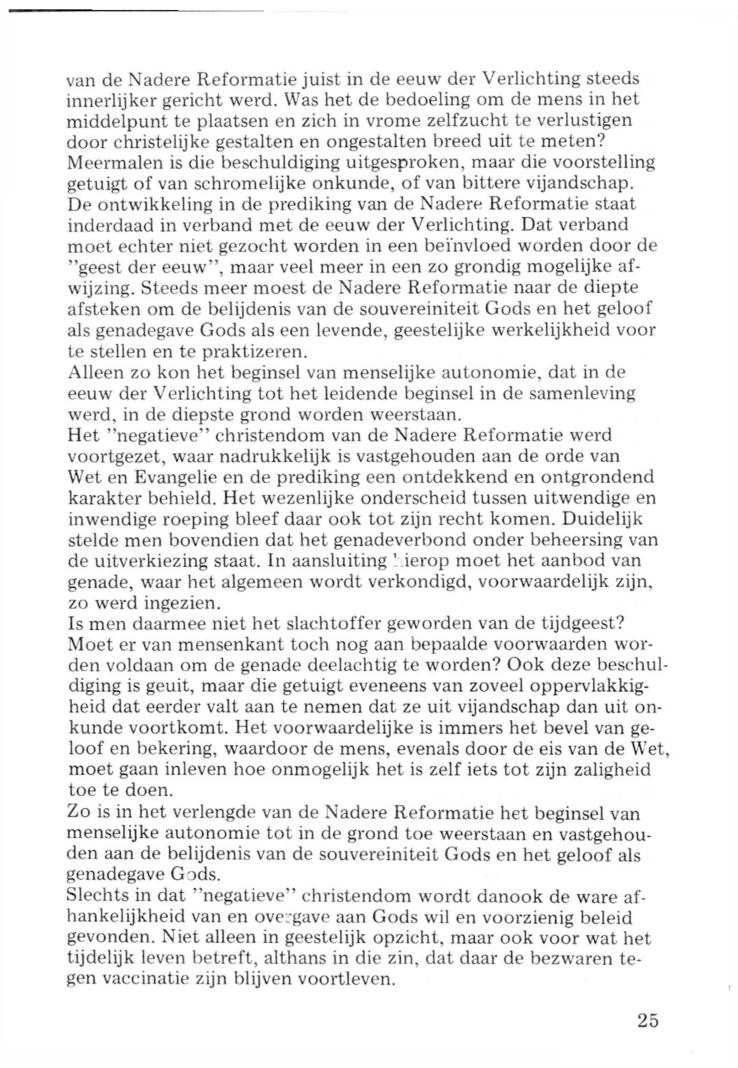 van de Nadere Reformatie juist in de eeuw der Verlichting steeds innerlijker gericht werd. Was het de bedoeling om de mens in het middelpunt te plaatsen en zich in vrome zelfzucht te verlustigen door christelijke gestalten en ongestalten breed uit te meten? Meermalen is die beschuldiging uitgesproken, maar die voorstelling getuigt of van schromelijke onkunde, of van bittere vijandschap.
De ontwikkeling in de prediking van de Nadere Reformatie staat inderdaad in verband met de eeuw der Verlichting. Dat verband moet echter niet gezocht worden in een beïnvloed worden door de "geest der eeuw", maar veel meer in een zo grondig mogelijke afwijzing. Steeds meer moest de Nadere Reformatie naar de diepte afsteken om de belijdenis van de souvereiniteit Gods en het geloof als genadegave Gods als een levende, geestelijke werkelijkheid voor te stellen en te praktizeren.
Alleen zo kon het beginsel van menselijke autonomie, dat in de eeuw der Verlichting tot het leidende beginsel in de samenleving werd, in de diepste grond worden weerstaan.
Het "negatieve" christendom van de Nadere Reformatie werd voortgezet, waar nadrukkelijk is vastgehouden aan de orde van Wet en Evangelie en de prediking een ontdekkend en ontgrondend karakter behield. Het wezenlijke onderscheid tussen uitwendige en inwendige roeping bleef daar ook tot zijn recht komen. Duidelijk stelde men bovendien dat het genadeverbond onder beheersing van de uitverkiezing staat. In aansluiting hierop moet het aanbod van genade, waar het algemeen wordt verkondigd, voorwaardelijk zijn, zo werd ingezien.
Is men daarmee niet het slachtoffer geworden van de tijdgeest? Moet er van mensenkant toch nog aan bepaalde voorwaarden worden voldaan om de genade deelachtig te worden? Ook deze beschuldiging is geuit, maar die getuigt eveneens van zoveel oppervlakkigheid dat eerder valt aan te nemen dat ze uit vijandschap dan uit onkunde voortkomt. Het voorwaardelijke is immers het bevel van geloof en bekering, waardoor de mens, evenals door de eis van de Wet, moet gaan inleven hoe onmogelijk het is zelf iets tot zijn zaligheid toe te doen.
Zo is in het verlengde van de Nadere Reformatie het beginsel van menselijke autonomie tot in de grond toe weerstaan en vastgehouden aan de belijdenis van de souvereiniteit Gods en het geloof als genadegave Gods.
Slechts in dat "negatieve" christendom wordt danook de ware afhankelijkheid van en overgave aan Gods wil en voorzienig beleid gevonden. Niet alleen in geestelijk opzicht, maar ook voor wat het tijdelijk leven betreft, althans in die zin, dat daar de bezwaren tegen vaccinatie zijn blijven voortleven.

25